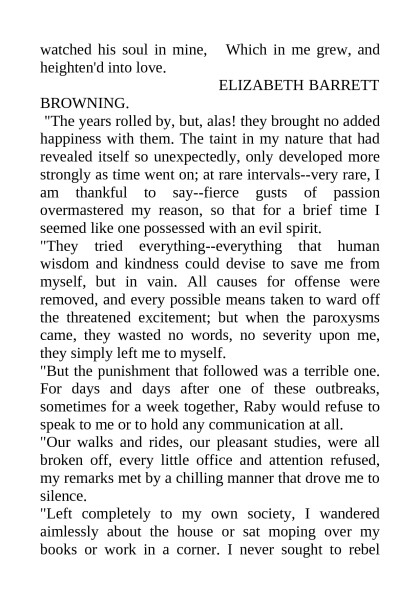 watched his soul in mine,   Which in me grew, and heighten'd into love.

ELIZABETH BARRETT BROWNING.

"The years rolled by, but, alas! they brought no added happiness with them. The taint in my nature that had revealed itself so unexpectedly, only developed more strongly as time went on; at rare intervals--very rare, I am thankful to say--fierce gusts of passion overmastered my reason, so that for a brief time I seemed like one possessed with an evil spirit.

"They tried everything--everything that human wisdom and kindness could devise to save me from myself, but in vain. All causes for offense were removed, and every possible means taken to ward off the threatened excitement; but when the paroxysms came, they wasted no words, no severity upon me, they simply left me to myself.

"But the punishment that followed was a terrible one. For days and days after one of these outbreaks, sometimes for a week together, Raby would refuse to speak to me or to hold any communication at all.

"Our walks and rides, our pleasant studies, were all broken off, every little office and attention refused, my remarks met by a chilling manner that drove me to silence.

"Left completely to my own society, I wandered aimlessly about the house or sat moping over my books or work in a corner. I never sought to rebel